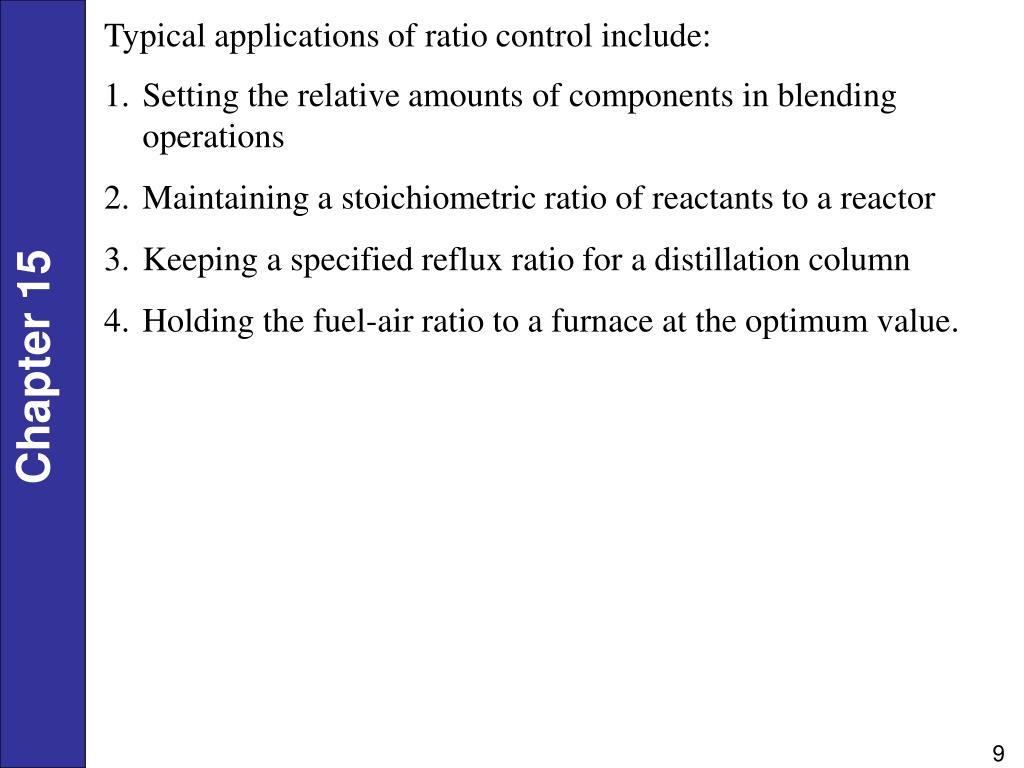 Chapter 15

Typical applications of ratio control include:

1. Setting the relative amounts of components in blending operations

2. Maintaining a stoichiometric ratio of reactants to a reactor

3. Keeping a specified reflux ratio for a distillation column

4. Holding the fuel-air ratio to a furnace at the optimum value.

9